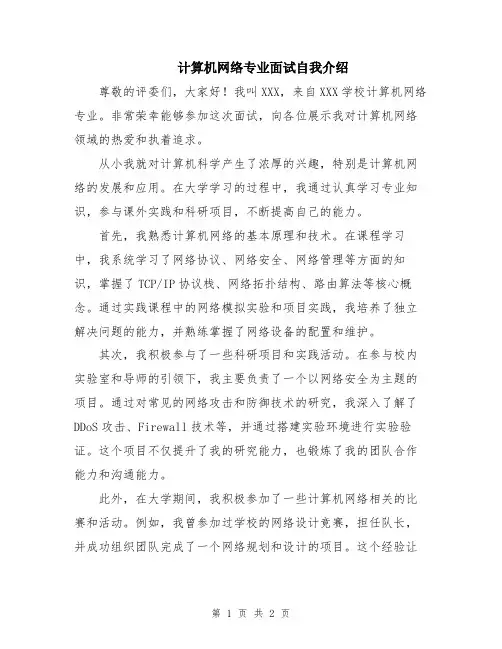 计算机网络专业面试自我介绍

尊敬的评委们，大家好！我叫XXX，来自XXX学校计算机网络专业。非常荣幸能够参加这次面试，向各位展示我对计算机网络领域的热爱和执着追求。

从小我就对计算机科学产生了浓厚的兴趣，特别是计算机网络的发展和应用。在大学学习的过程中，我通过认真学习专业知识，参与课外实践和科研项目，不断提高自己的能力。

首先，我熟悉计算机网络的基本原理和技术。在课程学习中，我系统学习了网络协议、网络安全、网络管理等方面的知识，掌握了TCP/IP协议栈、网络拓扑结构、路由算法等核心概念。通过实践课程中的网络模拟实验和项目实践，我培养了独立解决问题的能力，并熟练掌握了网络设备的配置和维护。

其次，我积极参与了一些科研项目和实践活动。在参与校内实验室和导师的引领下，我主要负责了一个以网络安全为主题的项目。通过对常见的网络攻击和防御技术的研究，我深入了解了DDoS攻击、Firewall技术等，并通过搭建实验环境进行实验验证。这个项目不仅提升了我的研究能力，也锻炼了我的团队合作能力和沟通能力。

此外，在大学期间，我积极参加了一些计算机网络相关的比赛和活动。例如，我曾参加过学校的网络设计竞赛，担任队长，并成功组织团队完成了一个网络规划和设计的项目。这个经验让

第 1 页 共 2 页